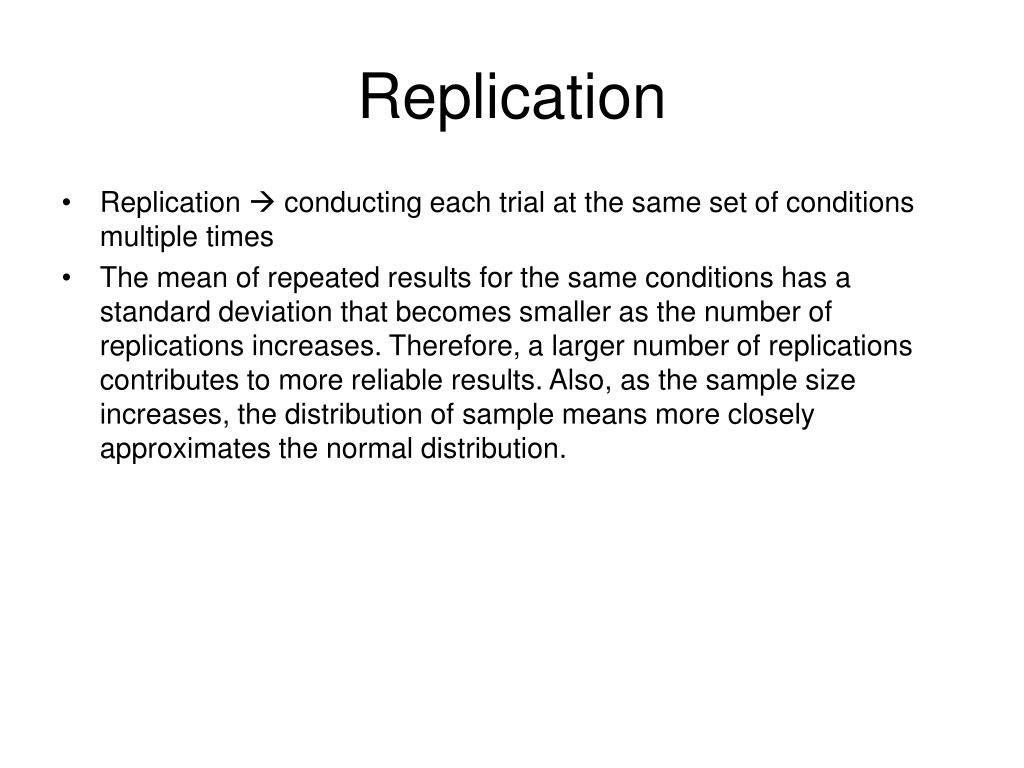 Replication

• Replication → conducting each trial at the same set of conditions multiple times

• The mean of repeated results for the same conditions has a standard deviation that becomes smaller as the number of replications increases. Therefore, a larger number of replications contributes to more reliable results. Also, as the sample size increases, the distribution of sample means more closely approximates the normal distribution.